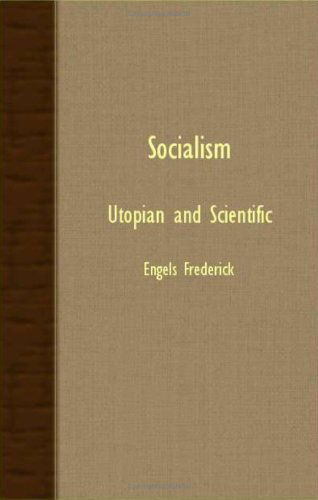 Socialism

Utopian and Scientific

Engels Frederick